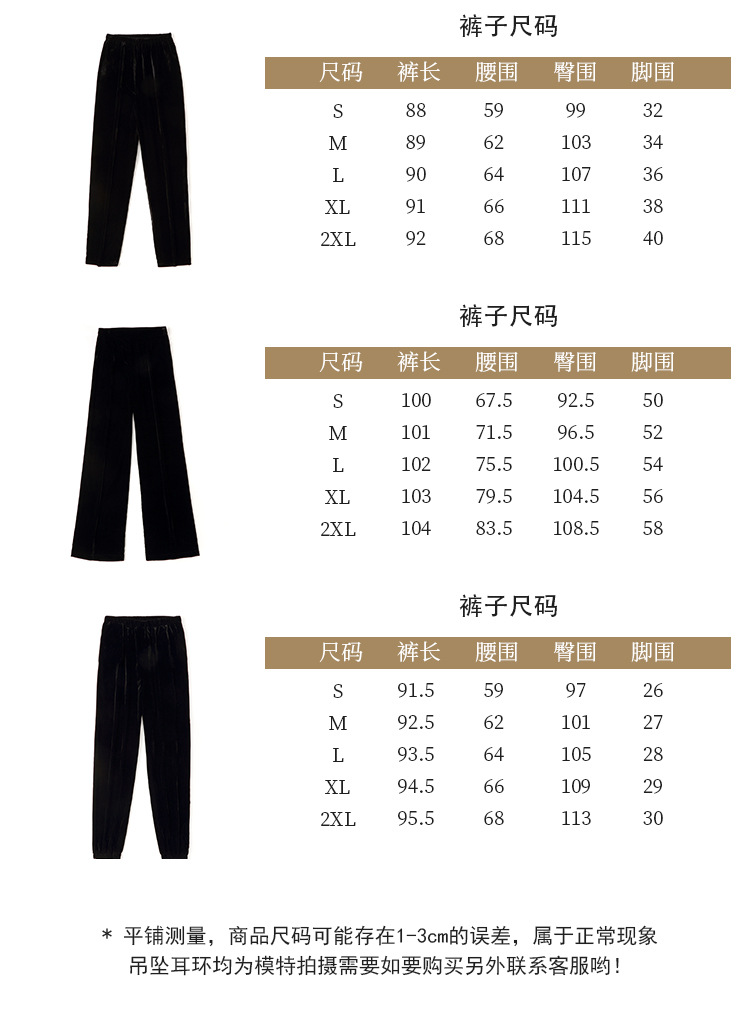 裤子尺码

| 尺码 | 裤长 | 腰围 | 臀围 | 脚围 |
|---|---|---|---|---|
| S | 88 | 59 | 99 | 32 |
| M | 89 | 62 | 103 | 34 |
| L | 90 | 64 | 107 | 36 |
| XL | 91 | 66 | 111 | 38 |
| 2XL | 92 | 68 | 115 | 40 |

裤子尺码

| 尺码 | 裤长 | 腰围 | 臀围 | 脚围 |
|---|---|---|---|---|
| S | 100 | 67.5 | 92.5 | 50 |
| M | 101 | 71.5 | 96.5 | 52 |
| L | 102 | 75.5 | 100.5 | 54 |
| XL | 103 | 79.5 | 104.5 | 56 |
| 2XL | 104 | 83.5 | 108.5 | 58 |

裤子尺码

| 尺码 | 裤长 | 腰围 | 臀围 | 脚围 |
|---|---|---|---|---|
| S | 91.5 | 59 | 97 | 26 |
| M | 92.5 | 62 | 101 | 27 |
| L | 93.5 | 64 | 105 | 28 |
| XL | 94.5 | 66 | 109 | 29 |
| 2XL | 95.5 | 68 | 113 | 30 |

* 平铺测量，商品尺码可能存在1-3cm的误差，属于正常现象
吊坠耳环均为模特拍摄需要如要购买另外联系客服哟！